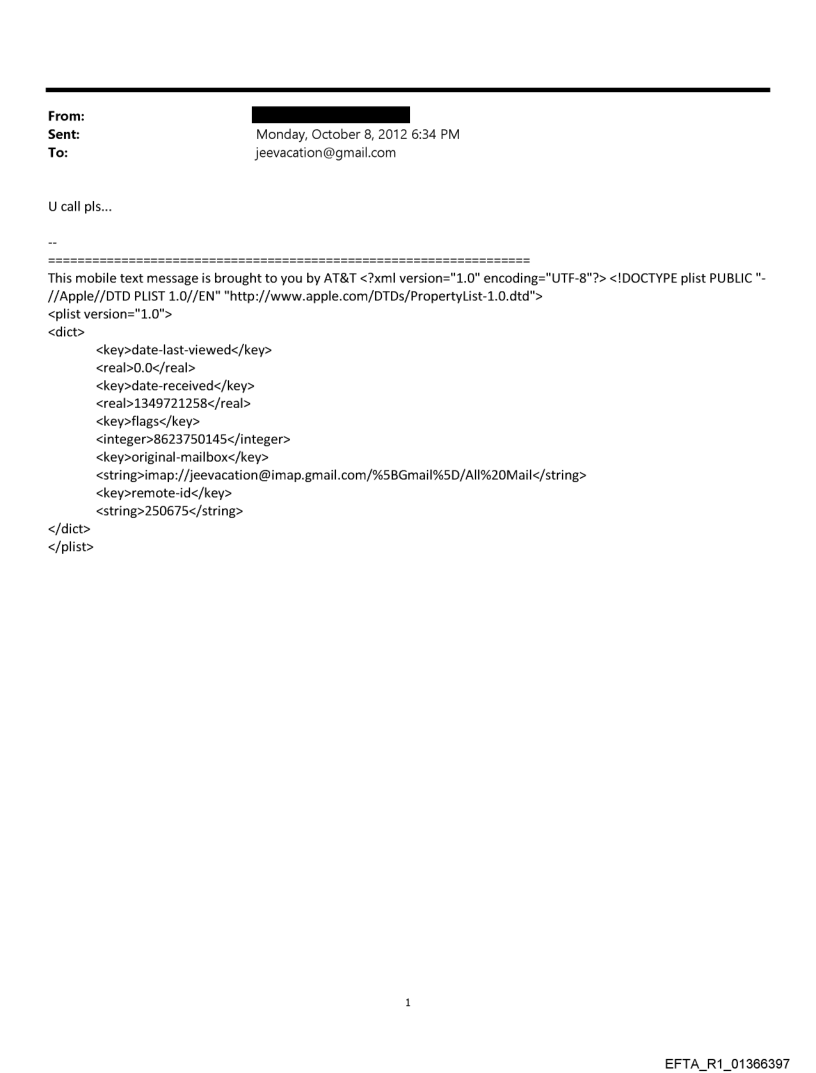 From:
Sent: Monday, October 8, 2012 6:34 PM
To: jeevacation@gmail.com

U call pls...

--
================================================================
This mobile text message is brought to you by AT&T <?xml version="1.0" encoding="UTF-8"?> <!DOCTYPE plist PUBLIC "-//Apple//DTD PLIST 1.0//EN" "http://www.apple.com/DTDs/PropertyList-1.0.dtd">
<plist version="1.0">
<dict>
<key>date-last-viewed</key>
<real>0.0</real>
<key>date-received</key>
<real>1349721258</real>
<key>flags</key>
<integer>8623750145</integer>
<key>original-mailbox</key>
<string>imap://jeevacation@imap.gmail.com/%5BGmail%5D/All%20Mail</string>
<key>remote-id</key>
<string>250675</string>
</dict>
</plist>

1

EFTA_R1_01366397